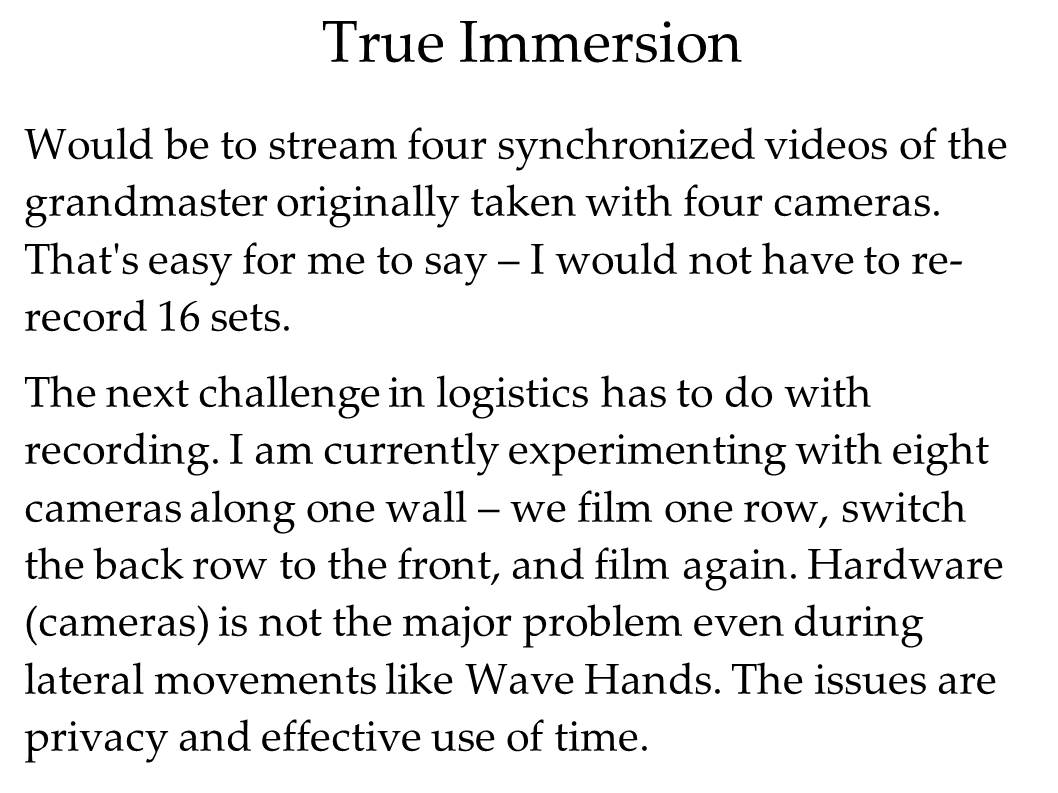 True Immersion

Would be to stream four synchronized videos of the grandmaster originally taken with four cameras. That's easy for me to say – I would not have to re-record 16 sets.

The next challenge in logistics has to do with recording. I am currently experimenting with eight cameras along one wall – we film one row, switch the back row to the front, and film again. Hardware (cameras) is not the major problem even during lateral movements like Wave Hands. The issues are privacy and effective use of time.